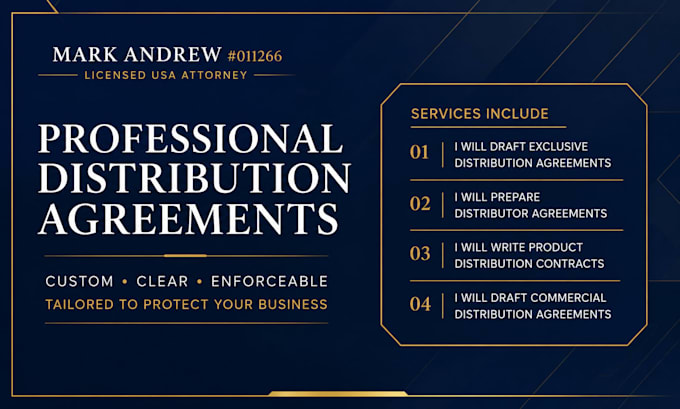 MARK ANDREW #011266
LICENSED USA ATTORNEY

PROFESSIONAL DISTRIBUTION AGREEMENTS

CUSTOM • CLEAR • ENFORCEABLE
TAILORED TO PROTECT YOUR BUSINESS

SERVICES INCLUDE

01 I WILL DRAFT EXCLUSIVE DISTRIBUTION AGREEMENTS

02 I WILL PREPARE DISTRIBUTOR AGREEMENTS

03 I WILL WRITE PRODUCT DISTRIBUTION CONTRACTS

04 I WILL DRAFT COMMERCIAL DISTRIBUTION AGREEMENTS